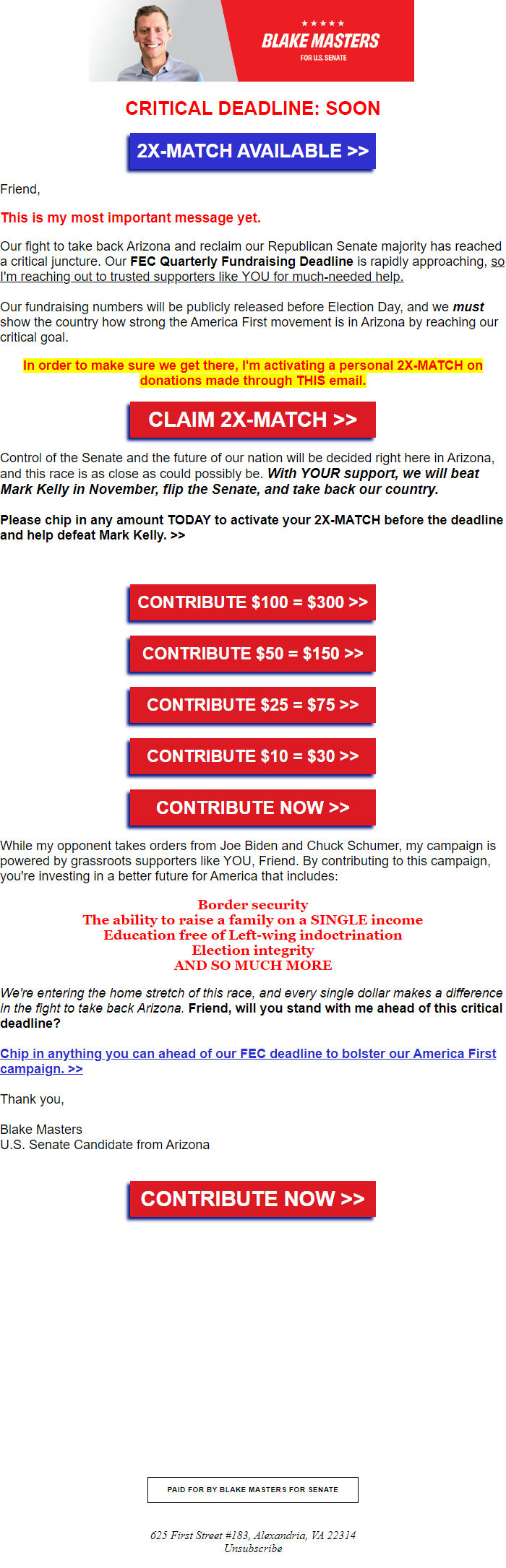 ★★★★★
BLAKE MASTERS
FOR U.S. SENATE

CRITICAL DEADLINE: SOON

2X-MATCH AVAILABLE >>

Friend,

This is my most important message yet.

Our fight to take back Arizona and reclaim our Republican Senate majority has reached a critical juncture. Our FEC Quarterly Fundraising Deadline is rapidly approaching, so I'm reaching out to trusted supporters like YOU for much-needed help.

Our fundraising numbers will be publicly released before Election Day, and we must show the country how strong the America First movement is in Arizona by reaching our critical goal.

In order to make sure we get there, I'm activating a personal 2X-MATCH on donations made through THIS email.

CLAIM 2X-MATCH >>

Control of the Senate and the future of our nation will be decided right here in Arizona, and this race is as close as could possibly be. With YOUR support, we will beat Mark Kelly in November, flip the Senate, and take back our country.

Please chip in any amount TODAY to activate your 2X-MATCH before the deadline and help defeat Mark Kelly. >>

CONTRIBUTE $100 = $300 >>

CONTRIBUTE $50 = $150 >>

CONTRIBUTE $25 = $75 >>

CONTRIBUTE $10 = $30 >>

CONTRIBUTE NOW >>

While my opponent takes orders from Joe Biden and Chuck Schumer, my campaign is powered by grassroots supporters like YOU, Friend. By contributing to this campaign, you're investing in a better future for America that includes:

Border security
The ability to raise a family on a SINGLE income
Education free of Left-wing indoctrination
Election integrity
AND SO MUCH MORE

We're entering the home stretch of this race, and every single dollar makes a difference in the fight to take back Arizona. Friend, will you stand with me ahead of this critical deadline?

Chip in anything you can ahead of our FEC deadline to bolster our America First campaign. >>

Thank you,

Blake Masters
U.S. Senate Candidate from Arizona

CONTRIBUTE NOW >>

PAID FOR BY BLAKE MASTERS FOR SENATE

625 First Street #183, Alexandria, VA 22314
Unsubscribe